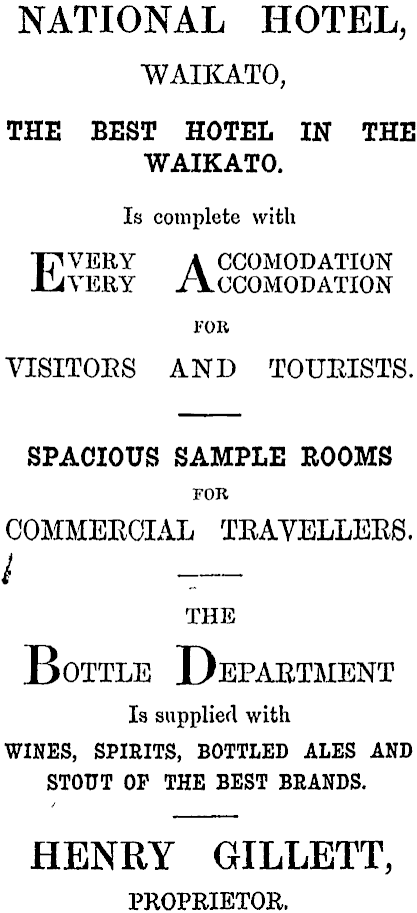 NATIONAL HOTEL,

WAIKATO,

THE BEST HOTEL IN THE WAIKATO.

Is complete with

EVERY ACCOMODATION
EVERY ACCOMODATION

FOR

VISITORS AND TOURISTS.

SPACIOUS SAMPLE ROOMS

FOR

COMMERCIAL TRAVELLERS.

THE

BOTTLE DEPARTMENT

Is supplied with

WINES, SPIRITS, BOTTLED ALES AND STOUT OF THE BEST BRANDS.

HENRY GILLETT,

PROPRIETOR.